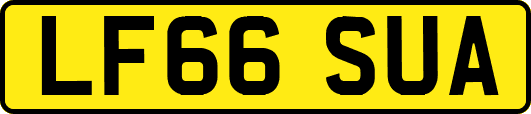 LF66 SUA